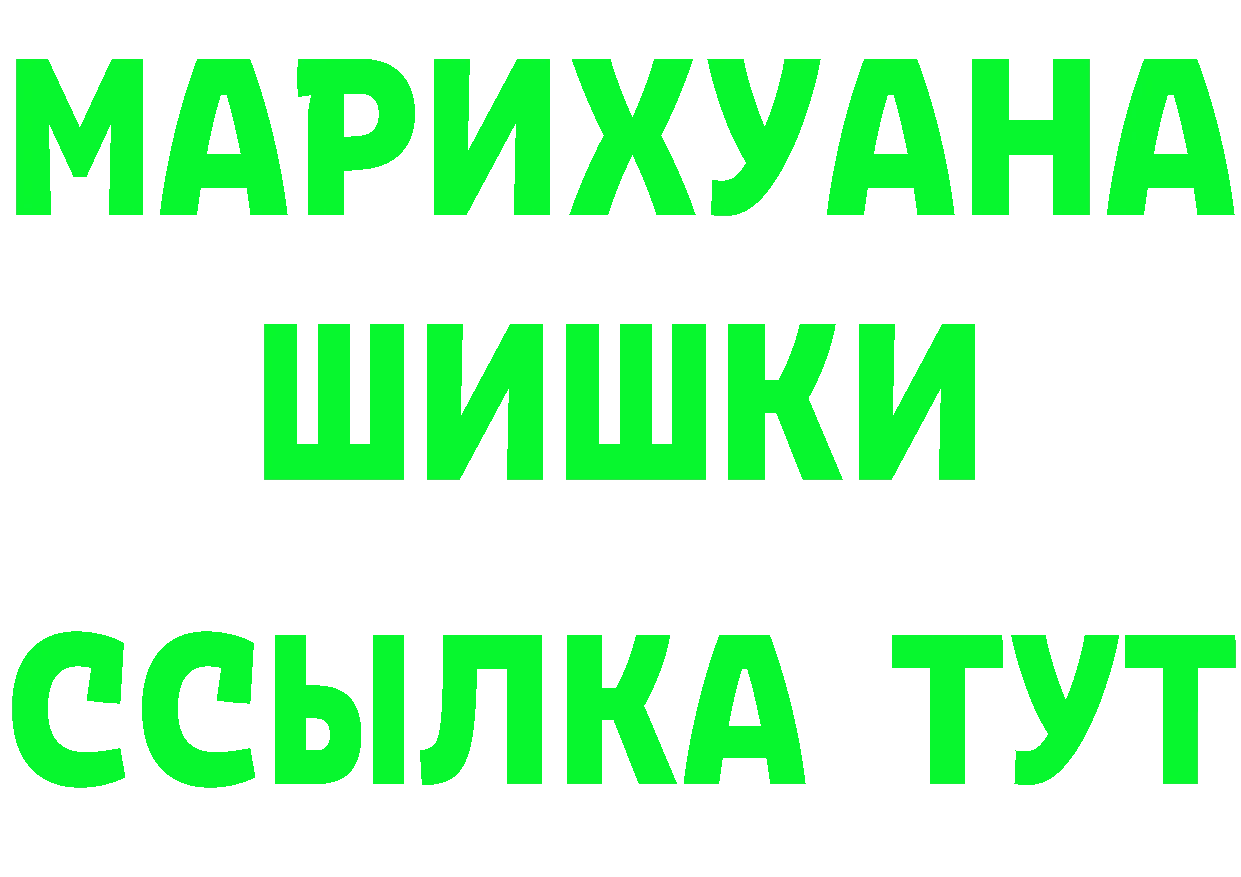 МАРИХУАНА
ШИШКИ
ССЫЛКА ТУТ